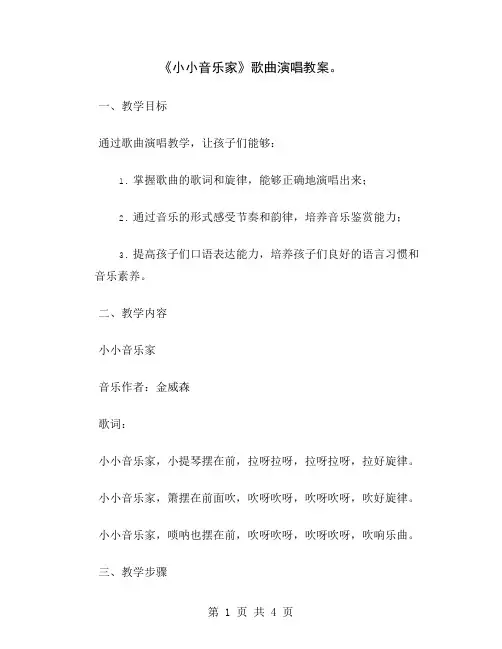 《小小音乐家》歌曲演唱教案。

一、教学目标

通过歌曲演唱教学，让孩子们能够：

1. 掌握歌曲的歌词和旋律，能够正确地演唱出来；

2. 通过音乐的形式感受节奏和韵律，培养音乐鉴赏能力；

3. 提高孩子们口语表达能力，培养孩子们良好的语言习惯和音乐素养。

二、教学内容

小小音乐家

音乐作者：金威森

歌词：

小小音乐家，小提琴摆在前，拉呀拉呀，拉呀拉呀，拉好旋律。

小小音乐家，箫摆在前面吹，吹呀吹呀，吹呀吹呀，吹好旋律。

小小音乐家，唢呐也摆在前，吹呀吹呀，吹呀吹呀，吹响乐曲。

三、教学步骤

第 1 页 共 4 页